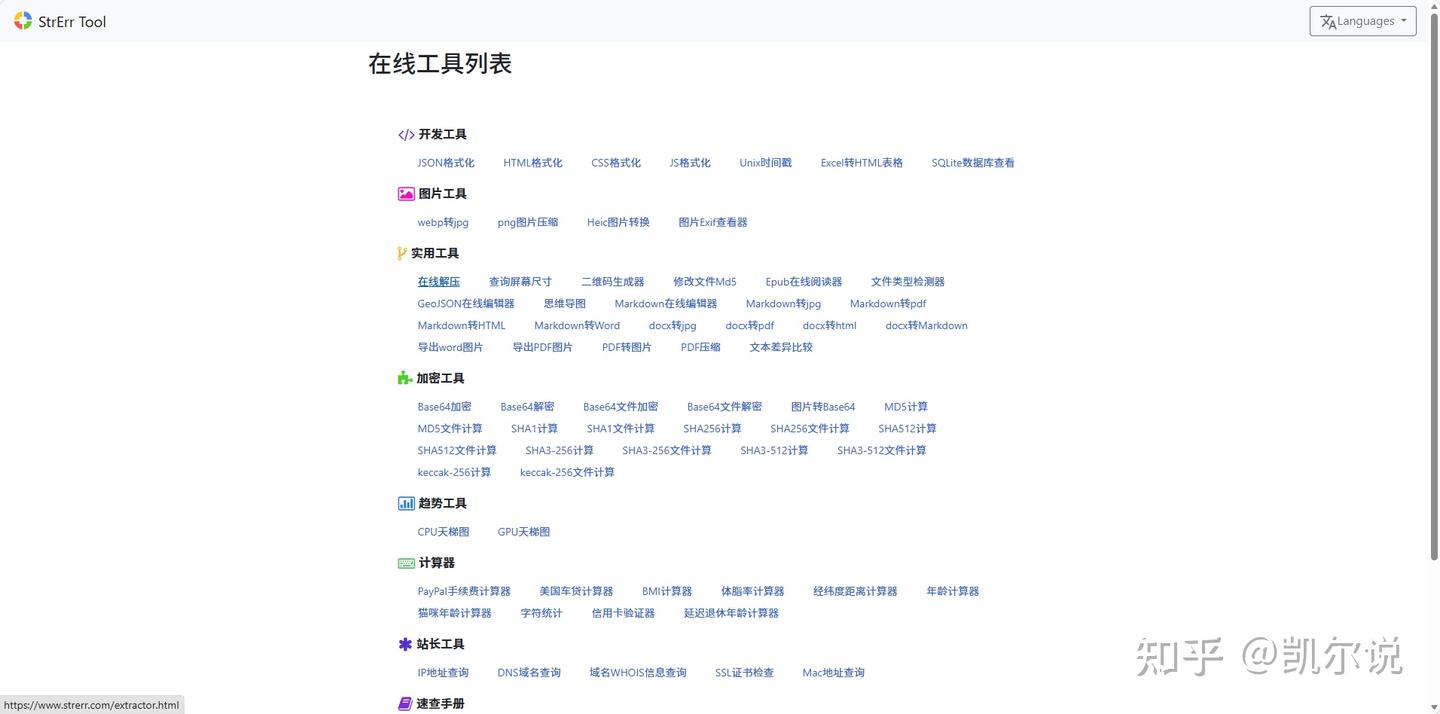 StrErr Tool

Languages

在线工具列表

开发工具

JSON格式化 HTML格式化 CSS格式化 JS格式化 Unix时间戳 Excel转HTML表格 SQLite数据库查看

图片工具

webp转jpg png图片压缩 Heic图片转换 图片Exif查看器

实用工具

在线解压 查询屏幕尺寸 二维码生成器 修改文件Md5 Epub在线阅读器 文件类型检测器 GeoJSON在线编辑器 思维导图 Markdown在线编辑器 Markdown转jpg Markdown转pdf Markdown转HTML Markdown转Word docx转jpg docx转pdf docx转html docx转Markdown 导出word图片 导出PDF图片 PDF转图片 PDF压缩 文本差异比较

加密工具

Base64加密 Base64解密 Base64文件加密 Base64文件解密 图片转Base64 MD5计算 MD5文件计算 SHA1计算 SHA1文件计算 SHA256计算 SHA256文件计算 SHA512计算 SHA512文件计算 SHA3-256计算 SHA3-256文件计算 SHA3-512计算 SHA3-512文件计算 keccak-256计算 keccak-256文件计算

趋势工具

CPU天梯图 GPU天梯图

计算器

PayPal手续费计算器 美国车贷计算器 BMI计算器 体脂率计算器 经纬度距离计算器 年龄计算器 猫咪年龄计算器 字符统计 信用卡验证器 延迟退休年龄计算器

站长工具

IP地址查询 DNS域名查询 域名WHOIS信息查询 SSL证书检查 Mac地址查询

速查手册

https://www.strerr.com/extractor.html

知乎 @凯尔说